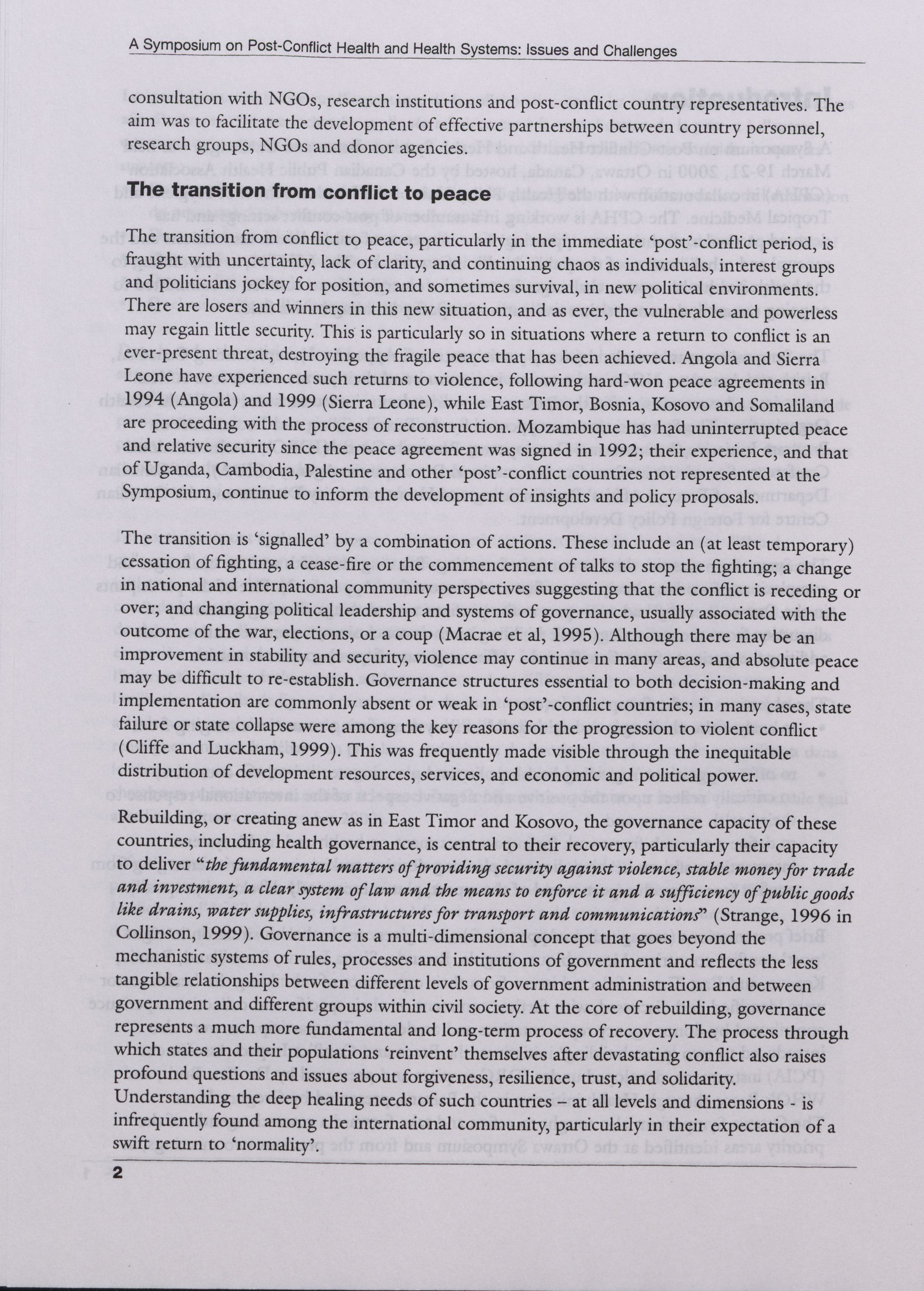 A Symposium on Post-Conflict Health and Health Systems: Issues and Challenges

consultation with NGOs, research institutions and post-conflict country representatives. The aim was to facilitate the development of effective partnerships between country personnel, research groups, NGOs and donor agencies.

The transition from conflict to peace

The transition from conflict to peace, particularly in the immediate 'post'-conflict period, is fraught with uncertainty, lack of clarity, and continuing chaos as individuals, interest groups and politicians jockey for position, and sometimes survival, in new political environments. There are losers and winners in this new situation, and as ever, the vulnerable and powerless may regain little security. This is particularly so in situations where a return to conflict is an ever-present threat, destroying the fragile peace that has been achieved. Angola and Sierra Leone have experienced such returns to violence, following hard-won peace agreements in 1994 (Angola) and 1999 (Sierra Leone), while East Timor, Bosnia, Kosovo and Somaliland are proceeding with the process of reconstruction. Mozambique has had uninterrupted peace and relative security since the peace agreement was signed in 1992; their experience, and that of Uganda, Cambodia, Palestine and other 'post'-conflict countries not represented at the Symposium, continue to inform the development of insights and policy proposals.

The transition is 'signalled' by a combination of actions. These include an (at least temporary) cessation of fighting, a cease-fire or the commencement of talks to stop the fighting; a change in national and international community perspectives suggesting that the conflict is receding or over; and changing political leadership and systems of governance, usually associated with the outcome of the war, elections, or a coup (Macrae et al, 1995). Although there may be an improvement in stability and security, violence may continue in many areas, and absolute peace may be difficult to re-establish. Governance structures essential to both decision-making and implementation are commonly absent or weak in 'post'-conflict countries; in many cases, state failure or state collapse were among the key reasons for the progression to violent conflict (Cliffe and Luckham, 1999). This was frequently made visible through the inequitable distribution of development resources, services, and economic and political power.

Rebuilding, or creating anew as in East Timor and Kosovo, the governance capacity of these countries, including health governance, is central to their recovery, particularly their capacity to deliver "the fundamental matters of providing security against violence, stable money for trade and investment, a clear system of law and the means to enforce it and a sufficiency of public goods like drains, water supplies, infrastructures for transport and communications" (Strange, 1996 in Collinson, 1999). Governance is a multi-dimensional concept that goes beyond the mechanistic systems of rules, processes and institutions of government and reflects the less tangible relationships between different levels of government administration and between government and different groups within civil society. At the core of rebuilding, governance represents a much more fundamental and long-term process of recovery. The process through which states and their populations 'reinvent' themselves after devastating conflict also raises profound questions and issues about forgiveness, resilience, trust, and solidarity. Understanding the deep healing needs of such countries – at all levels and dimensions - is infrequently found among the international community, particularly in their expectation of a swift return to 'normality'.

2